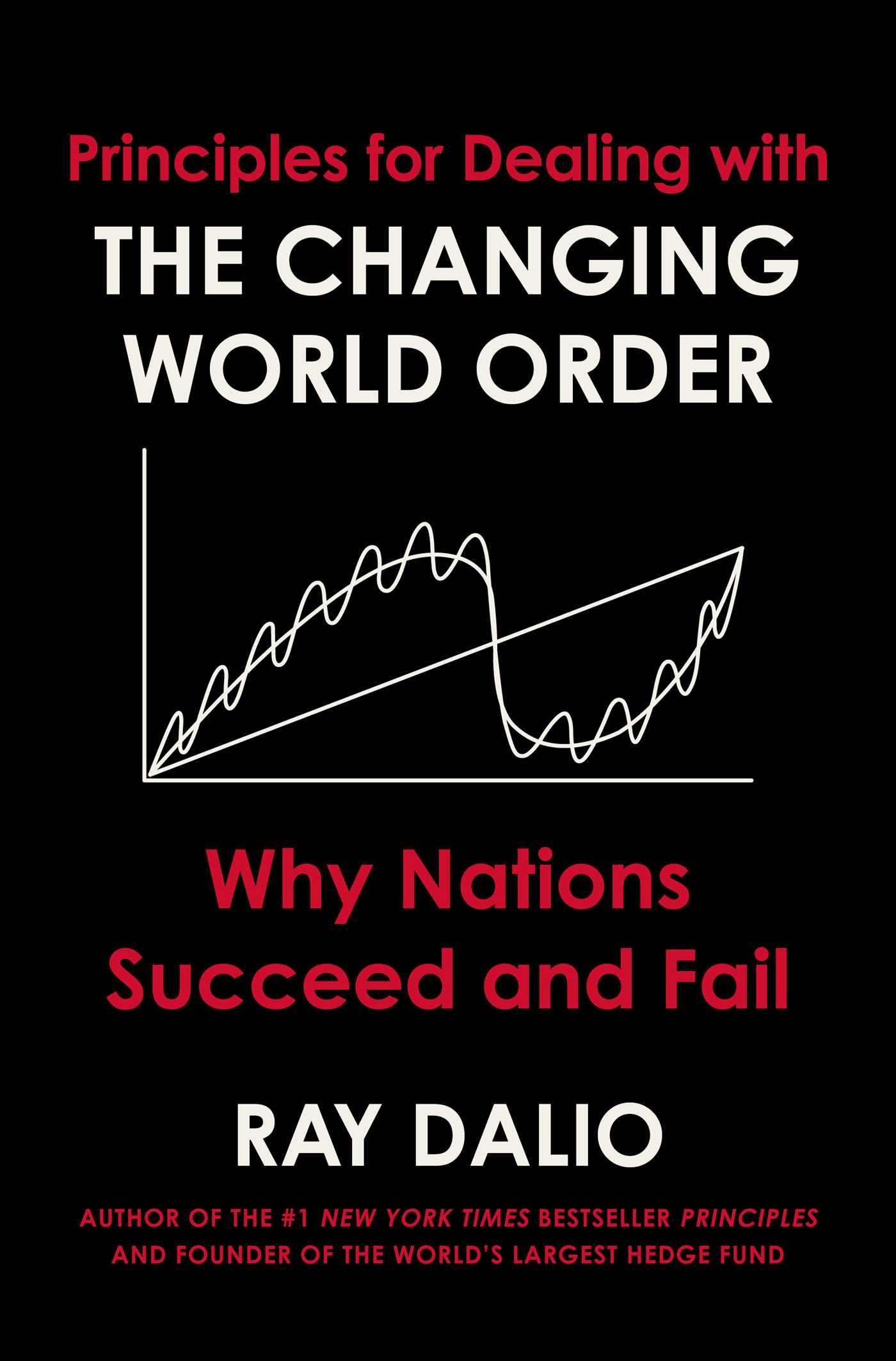 Principles for Dealing with
THE CHANGING WORLD ORDER

Why Nations Succeed and Fail

RAY DALIO

AUTHOR OF THE #1 NEW YORK TIMES BESTSELLER PRINCIPLES AND FOUNDER OF THE WORLD'S LARGEST HEDGE FUND